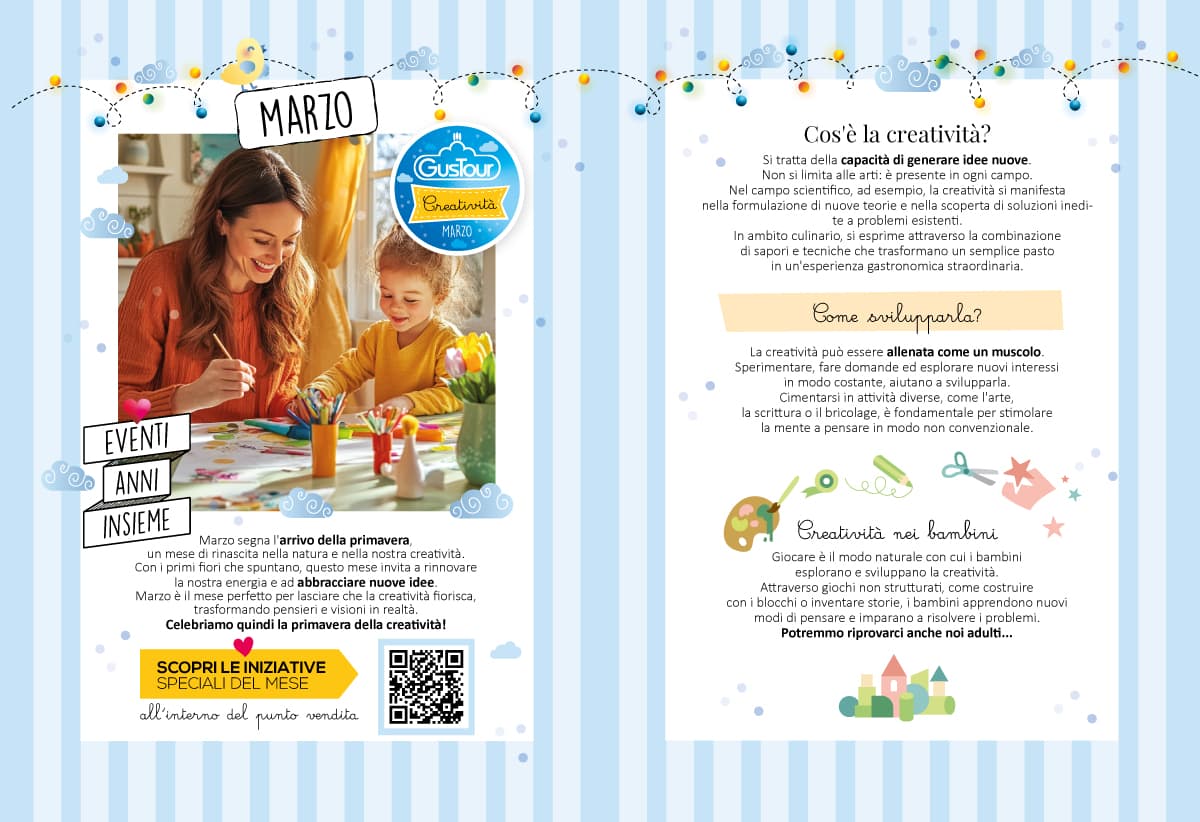 MARZO

GusTour
Creatività
MARZO

EVENTI
ANNI
INSIEME

Marzo segna l'arrivo della primavera, un mese di rinascita nella natura e nella nostra creatività. Con i primi fiori che spuntano, questo mese invita a rinnovare la nostra energia e ad abbracciare nuove idee. Marzo è il mese perfetto per lasciare che la creatività fiorisca, trasformando pensieri e visioni in realtà. Celebriamo quindi la primavera della creatività!

SCOPRI LE INIZIATIVE SPECIALI DEL MESE
all'interno del punto vendita

Cos'è la creatività?

Si tratta della capacità di generare idee nuove. Non si limita alle arti: è presente in ogni campo. Nel campo scientifico, ad esempio, la creatività si manifesta nella formulazione di nuove teorie e nella scoperta di soluzioni inedite a problemi esistenti. In ambito culinario, si esprime attraverso la combinazione di sapori e tecniche che trasformano un semplice pasto in un'esperienza gastronomica straordinaria.

Come svilupparla?

La creatività può essere allenata come un muscolo. Sperimentare, fare domande ed esplorare nuovi interessi in modo costante, aiutano a svilupparla. Cimentarsi in attività diverse, come l'arte, la scrittura o il bricolage, è fondamentale per stimolare la mente a pensare in modo non convenzionale.

Creatività nei bambini

Giocare è il modo naturale con cui i bambini esplorano e sviluppano la creatività. Attraverso giochi non strutturati, come costruire con i blocchi o inventare storie, i bambini apprendono nuovi modi di pensare e imparano a risolvere i problemi. Potremmo riprovarci anche noi adulti...